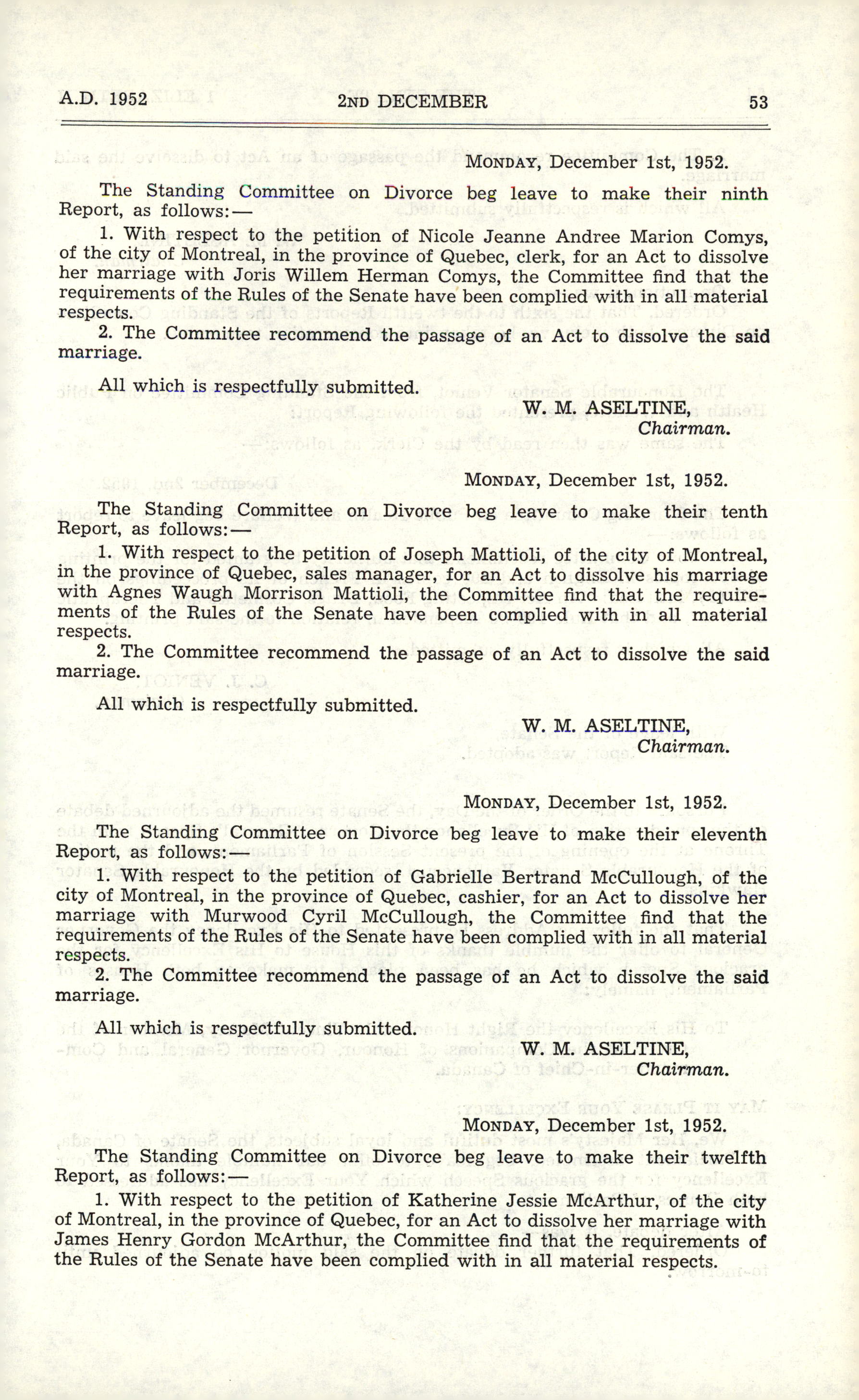 A.D. 1952 2ND DECEMBER 53

MONDAY, December 1st, 1952.

The Standing Committee on Divorce beg leave to make their ninth Report, as follows:—

1. With respect to the petition of Nicole Jeanne Andree Marion Comys, of the city of Montreal, in the province of Quebec, clerk, for an Act to dissolve her marriage with Joris Willem Herman Comys, the Committee find that the requirements of the Rules of the Senate have been complied with in all material respects.

2. The Committee recommend the passage of an Act to dissolve the said marriage.

All which is respectfully submitted.

W. M. ASELTINE,
Chairman.

MONDAY, December 1st, 1952.

The Standing Committee on Divorce beg leave to make their tenth Report, as follows:—

1. With respect to the petition of Joseph Mattioli, of the city of Montreal, in the province of Quebec, sales manager, for an Act to dissolve his marriage with Agnes Waugh Morrison Mattioli, the Committee find that the requirements of the Rules of the Senate have been complied with in all material respects.

2. The Committee recommend the passage of an Act to dissolve the said marriage.

All which is respectfully submitted.

W. M. ASELTINE,
Chairman.

MONDAY, December 1st, 1952.

The Standing Committee on Divorce beg leave to make their eleventh Report, as follows:—

1. With respect to the petition of Gabrielle Bertrand McCullough, of the city of Montreal, in the province of Quebec, cashier, for an Act to dissolve her marriage with Murwood Cyril McCullough, the Committee find that the requirements of the Rules of the Senate have been complied with in all material respects.

2. The Committee recommend the passage of an Act to dissolve the said marriage.

All which is respectfully submitted.

W. M. ASELTINE,
Chairman.

MONDAY, December 1st, 1952.

The Standing Committee on Divorce beg leave to make their twelfth Report, as follows:—

1. With respect to the petition of Katherine Jessie McArthur, of the city of Montreal, in the province of Quebec, for an Act to dissolve her marriage with James Henry Gordon McArthur, the Committee find that the requirements of the Rules of the Senate have been complied with in all material respects.